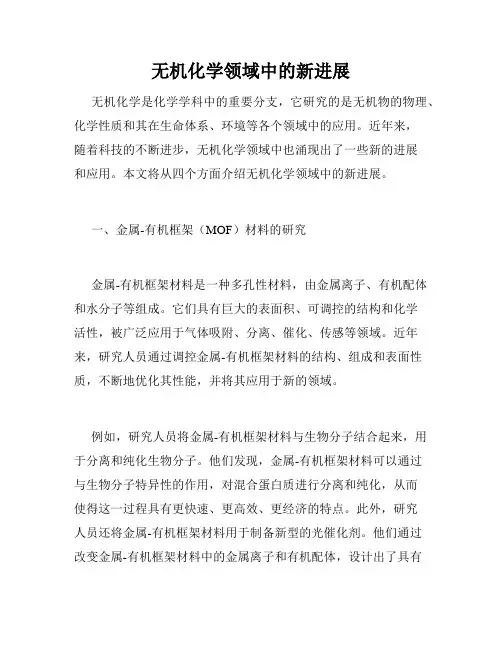 无机化学领域中的新进展

无机化学是化学学科中的重要分支，它研究的是无机物的物理、化学性质和其在生命体系、环境等各个领域中的应用。近年来，随着科技的不断进步，无机化学领域中也涌现出了一些新的进展和应用。本文将从四个方面介绍无机化学领域中的新进展。

一、金属-有机框架（MOF）材料的研究

金属-有机框架材料是一种多孔性材料，由金属离子、有机配体和水分子等组成。它们具有巨大的表面积、可调控的结构和化学活性，被广泛应用于气体吸附、分离、催化、传感等领域。近年来，研究人员通过调控金属-有机框架材料的结构、组成和表面性质，不断地优化其性能，并将其应用于新的领域。

例如，研究人员将金属-有机框架材料与生物分子结合起来，用于分离和纯化生物分子。他们发现，金属-有机框架材料可以通过与生物分子特异性的作用，对混合蛋白质进行分离和纯化，从而使得这一过程具有更快速、更高效、更经济的特点。此外，研究人员还将金属-有机框架材料用于制备新型的光催化剂。他们通过改变金属-有机框架材料中的金属离子和有机配体，设计出了具有